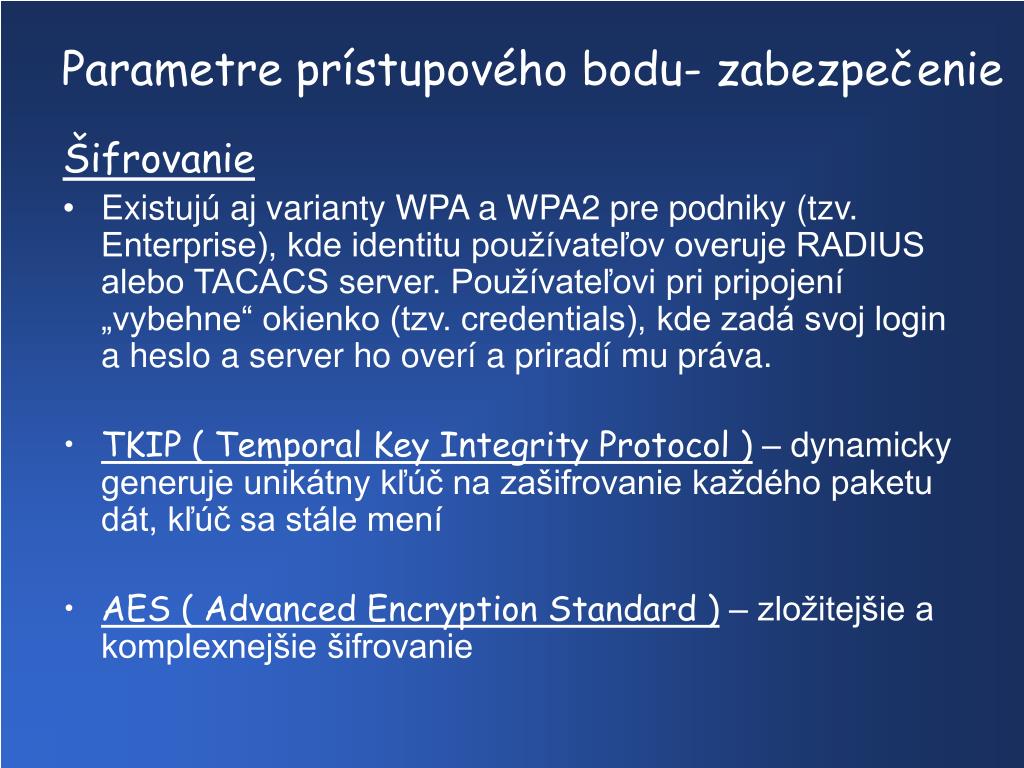 Parametre prístupového bodu- zabezpečenie

Šifrovanie

• Existujú aj varianty WPA a WPA2 pre podniky (tzv. Enterprise), kde identitu používateľov overuje RADIUS alebo TACACS server. Používateľovi pri pripojení „vybehne“ okienko (tzv. credentials), kde zadá svoj login a heslo a server ho overí a priradí mu práva.

• TKIP ( Temporal Key Integrity Protocol ) – dynamicky generuje unikátny kľúč na zašifrovanie každého paketu dát, kľúč sa stále mení

• AES ( Advanced Encryption Standard ) – zložitejšie a komplexnejšie šifrovanie